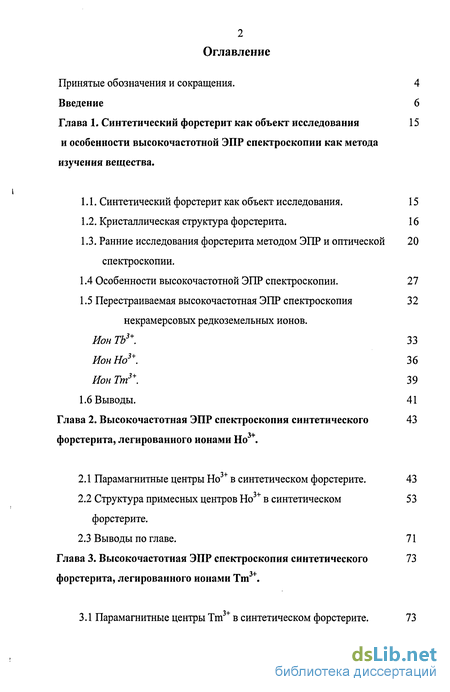 2

Оглавление

Принятые обозначения и сокращения. 4

Введение 6

Глава 1. Синтетический форстерит как объект исследования и особенности высокочастотной ЭПР спектроскопии как метода изучения вещества. 15

1.1. Синтетический форстерит как объект исследования. 15

1.2. Кристаллическая структура форстерита. 16

1.3. Ранние исследования форстерита методом ЭПР и оптической спектроскопии. 20

1.4 Особенности высокочастотной ЭПР спектроскопии. 27

1.5 Перестраиваемая высокочастотная ЭПР спектроскопия некрамерсовых редкоземельных ионов. 32

Ион $Tb^{3+}$. 33

Ион $Ho^{3+}$. 36

Ион $Tm^{3+}$. 39

1.6 Выводы. 41

Глава 2. Высокочастотная ЭПР спектроскопия синтетического форстерита, легированного ионами $Ho^{3+}$. 43

2.1 Парамагнитные центры $Ho^{3+}$ в синтетическом форстерите. 43

2.2 Структура примесных центров $Ho^{3+}$ в синтетическом форстерите. 53

2.3 Выводы по главе. 71

Глава 3. Высокочастотная ЭПР спектроскопия синтетического форстерита, легированного ионами $Tm^{3+}$. 73

3.1 Парамагнитные центры $Tm^{3+}$ в синтетическом форстерите. 73

dsLib.net
библиотека диссертаций